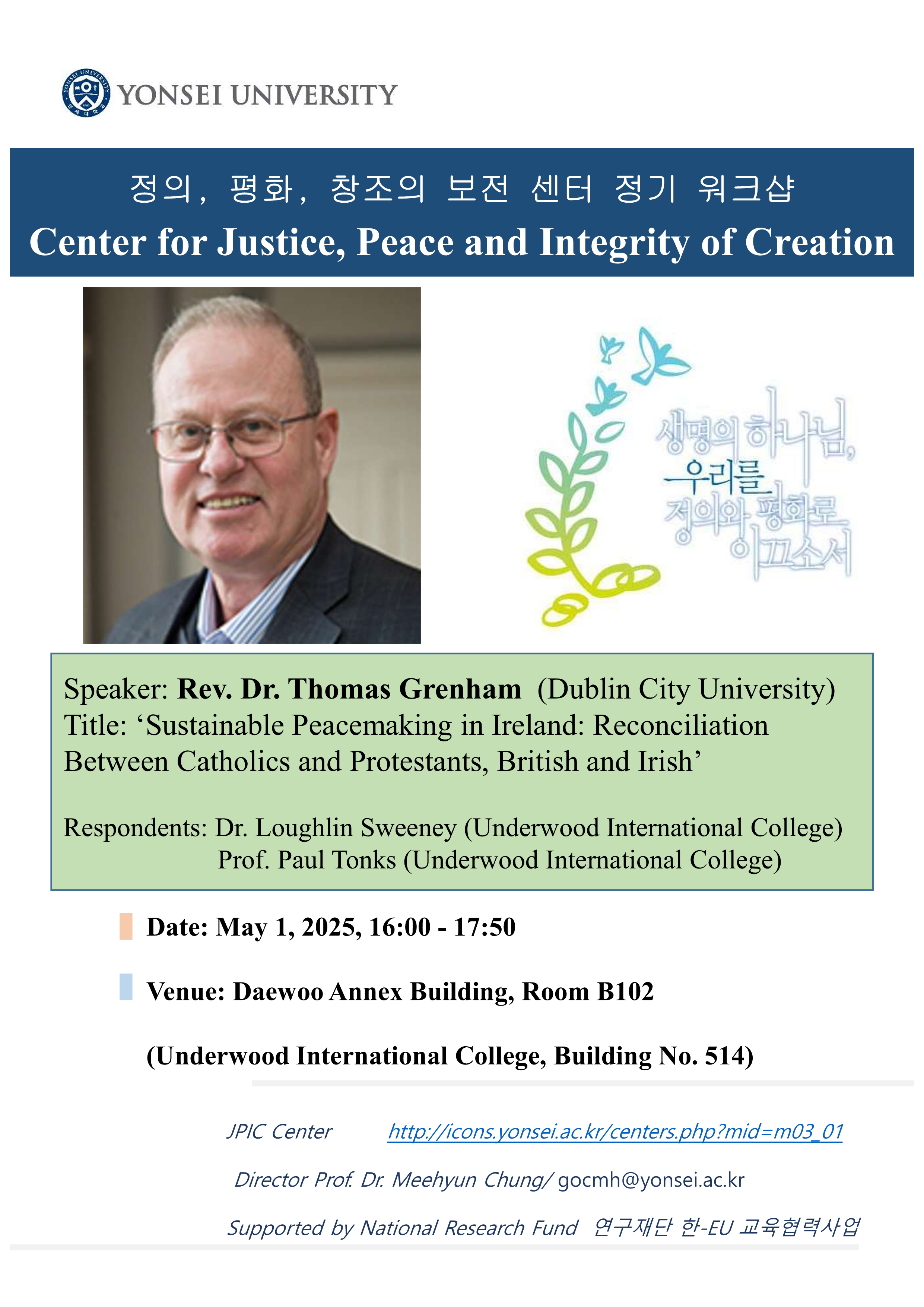 YONSEI UNIVERSITY

정의, 평화, 창조의 보전 센터 정기 워크샵
Center for Justice, Peace and Integrity of Creation

생명의 하나님,
우리를
정의와 평화로
이끄소서

Speaker: Rev. Dr. Thomas Grenham (Dublin City University)
Title: 'Sustainable Peacemaking in Ireland: Reconciliation Between Catholics and Protestants, British and Irish'

Respondents: Dr. Loughlin Sweeney (Underwood International College)
Prof. Paul Tonks (Underwood International College)

Date: May 1, 2025, 16:00 - 17:50

Venue: Daewoo Annex Building, Room B102

(Underwood International College, Building No. 514)

JPIC Center http://icons.yonsei.ac.kr/centers.php?mid=m03_01

Director Prof. Dr. Meehyun Chung/ gocmh@yonsei.ac.kr

Supported by National Research Fund 연구재단 한-EU 교육협력사업